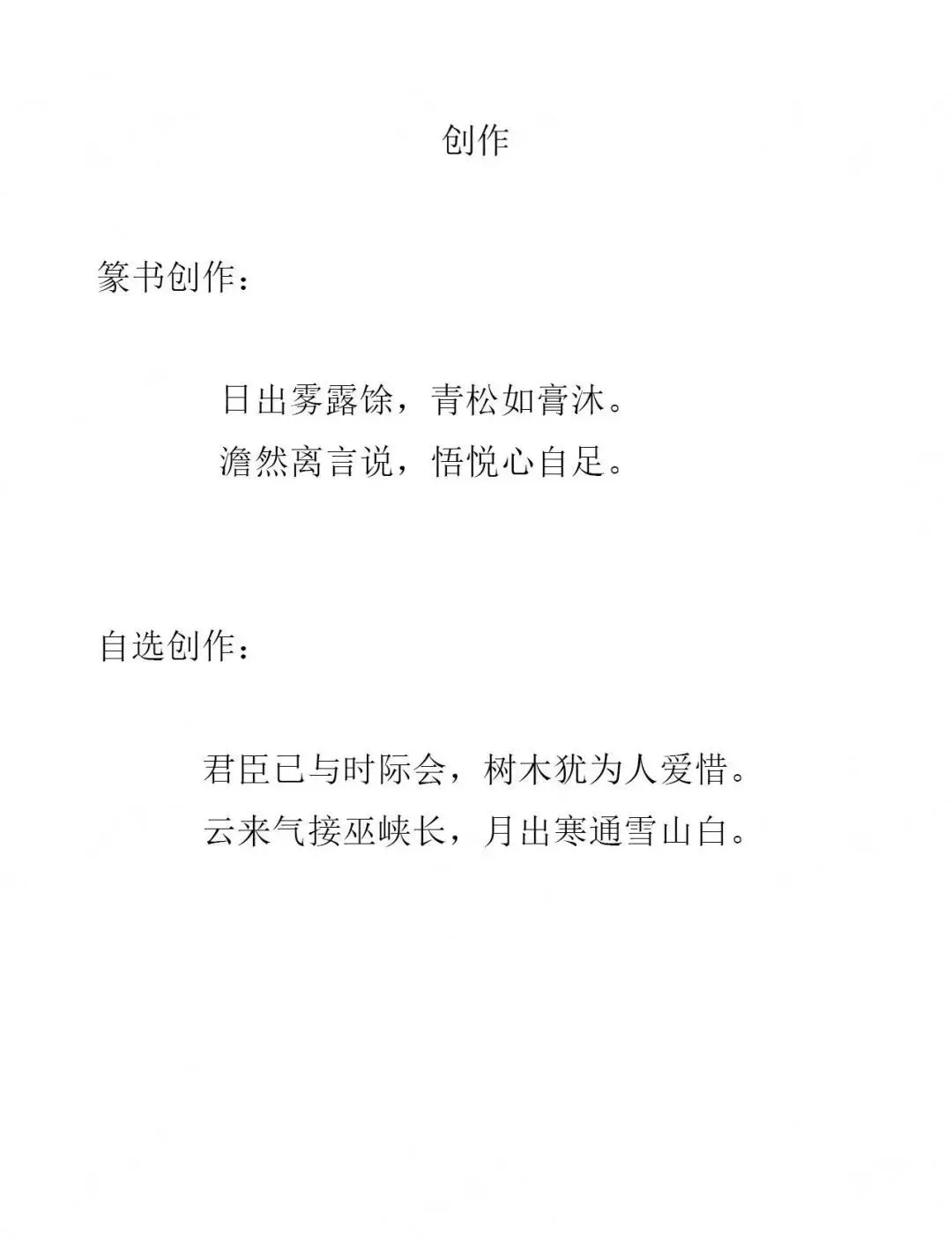 创作

篆书创作：

日出雾露馀，青松如膏沐。
澹然离言说，悟悦心自足。

自选创作：

君臣已与时际会，树木犹为人爱惜。
云来气接巫峡长，月出寒通雪山白。